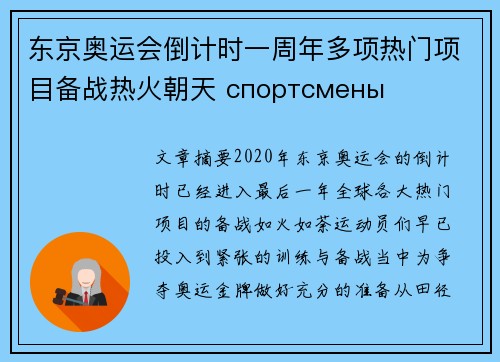 东京奥运会倒计时一周年多项热门项目备战热火朝天 спортсмены

文章摘要2020年东京奥运会的倒计时已经进入最后一年全球各大热门项目的备战如火如荼运动员们早已投入到紧张的训练与备战当中为争夺奥运金牌做好充分的准备从田径